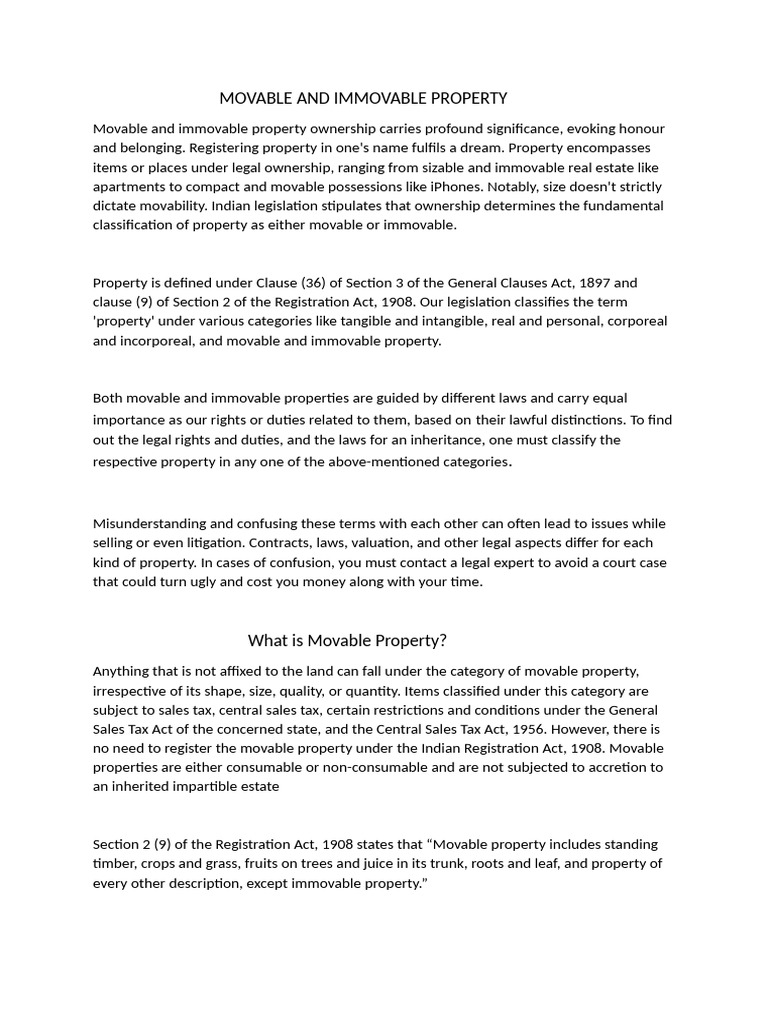 MOVABLE AND IMMOVABLE PROPERTY

Movable and immovable property ownership carries profound significance, evoking honour and belonging. Registering property in one's name fulfils a dream. Property encompasses items or places under legal ownership, ranging from sizable and immovable real estate like apartments to compact and movable possessions like iPhones. Notably, size doesn't strictly dictate movability. Indian legislation stipulates that ownership determines the fundamental classification of property as either movable or immovable.

Property is defined under Clause (36) of Section 3 of the General Clauses Act, 1897 and clause (9) of Section 2 of the Registration Act, 1908. Our legislation classifies the term 'property' under various categories like tangible and intangible, real and personal, corporeal and incorporeal, and movable and immovable property.

Both movable and immovable properties are guided by different laws and carry equal importance as our rights or duties related to them, based on their lawful distinctions. To find out the legal rights and duties, and the laws for an inheritance, one must classify the respective property in any one of the above-mentioned categories.

Misunderstanding and confusing these terms with each other can often lead to issues while selling or even litigation. Contracts, laws, valuation, and other legal aspects differ for each kind of property. In cases of confusion, you must contact a legal expert to avoid a court case that could turn ugly and cost you money along with your time.

What is Movable Property?

Anything that is not affixed to the land can fall under the category of movable property, irrespective of its shape, size, quality, or quantity. Items classified under this category are subject to sales tax, central sales tax, certain restrictions and conditions under the General Sales Tax Act of the concerned state, and the Central Sales Tax Act, 1956. However, there is no need to register the movable property under the Indian Registration Act, 1908. Movable properties are either consumable or non-consumable and are not subjected to accretion to an inherited impartible estate

Section 2 (9) of the Registration Act, 1908 states that “Movable property includes standing timber, crops and grass, fruits on trees and juice in its trunk, roots and leaf, and property of every other description, except immovable property.”